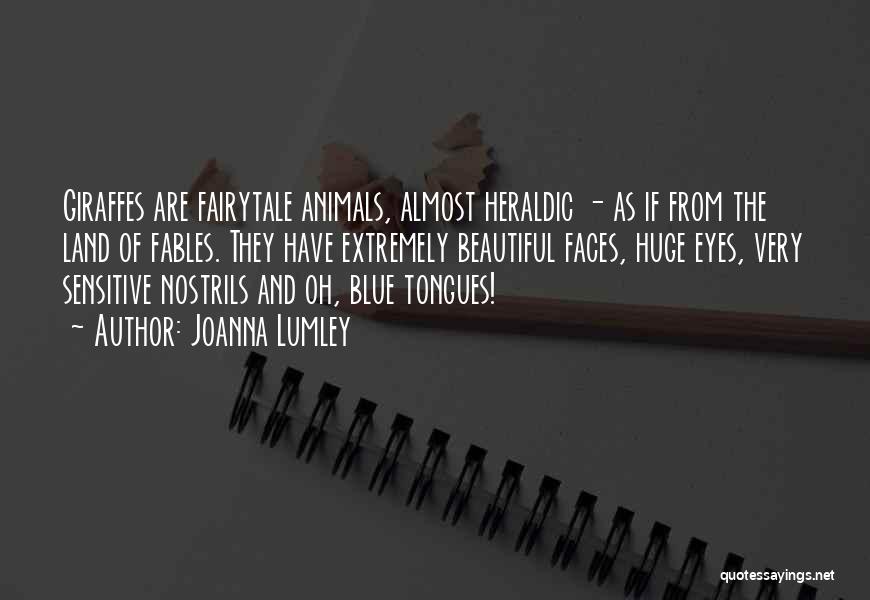 Giraffes are fairytale animals, almost heraldic - as if from the land of fables. They have extremely beautiful faces, huge eyes, very sensitive nostrils and oh, blue tongues!
~ Author: Joanna Lumley

quotessayings.net